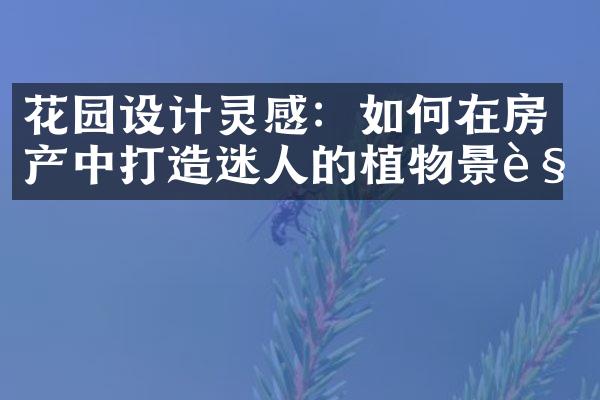 花园设计灵感：如何在房产中打造迷人的植物景è§